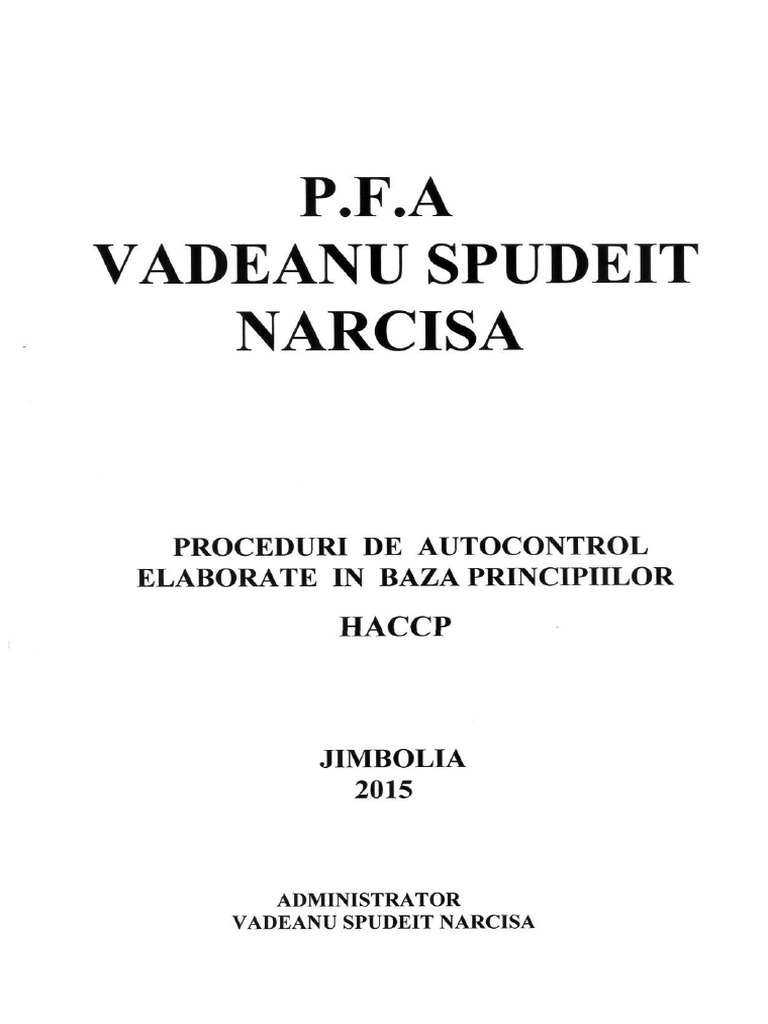 P.F.A
VADEANU SPUDEIT
NARCISA

PROCEDURI DE AUTOCONTROL
ELABORATE IN BAZA PRINCIPIILOR
HACCP

JIMBOLIA
2015

ADMINISTRATOR
VADEANU SPUDEIT NARCISA